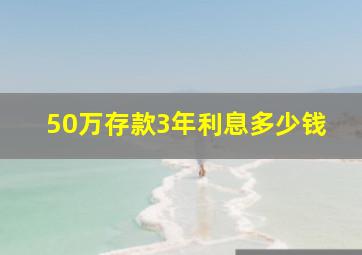 50万存款3年利息多少钱